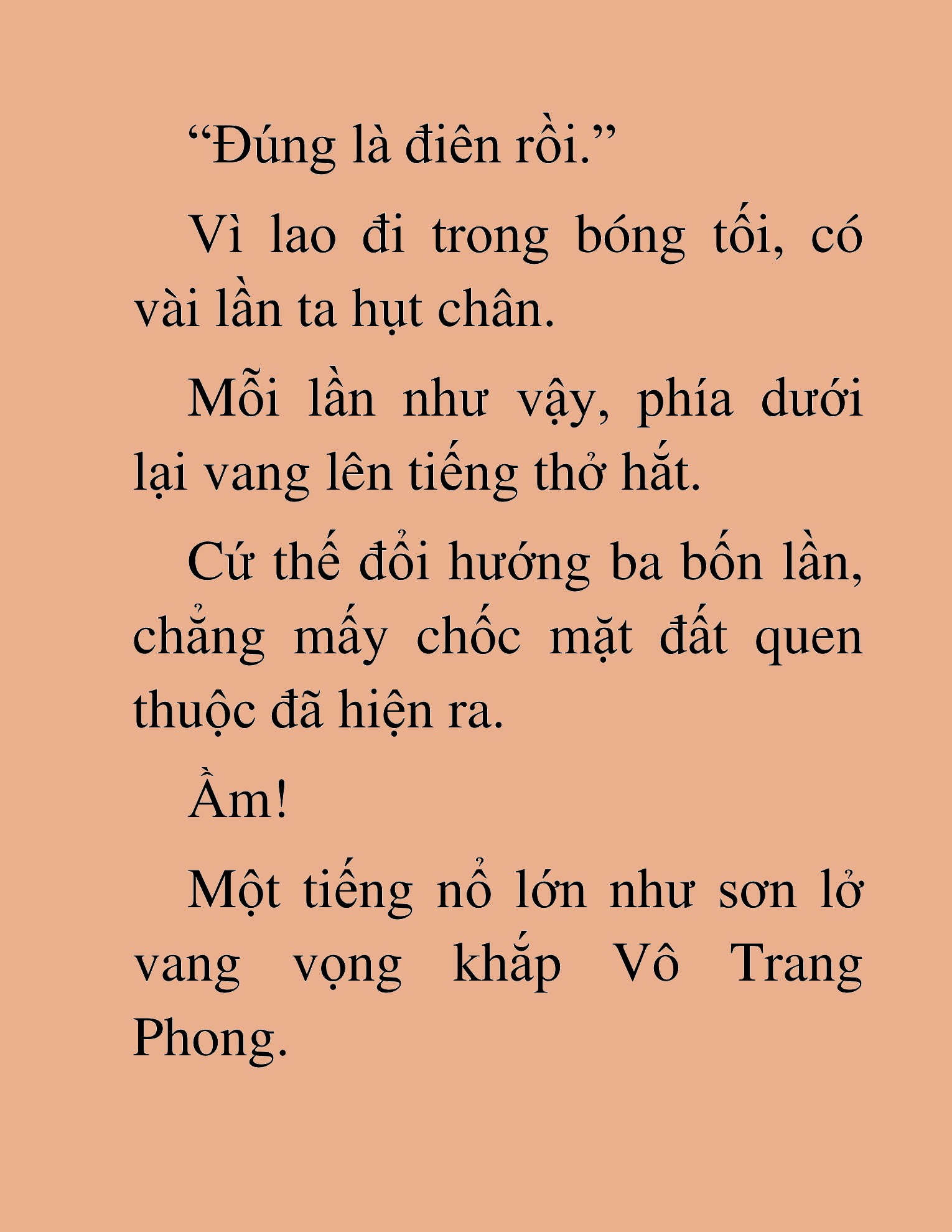 “Đúng là điên rồi.”

Vì lao đi trong bóng tối, có vài lần ta hụt chân.

Mỗi lần như vậy, phía dưới lại vang lên tiếng thở hắt.

Cứ thế đổi hướng ba bốn lần, chẳng mấy chốc mặt đất quen thuộc đã hiện ra.

Ầm!

Một tiếng nổ lớn như sơn lở vang vọng khắp Vô Trang Phong.